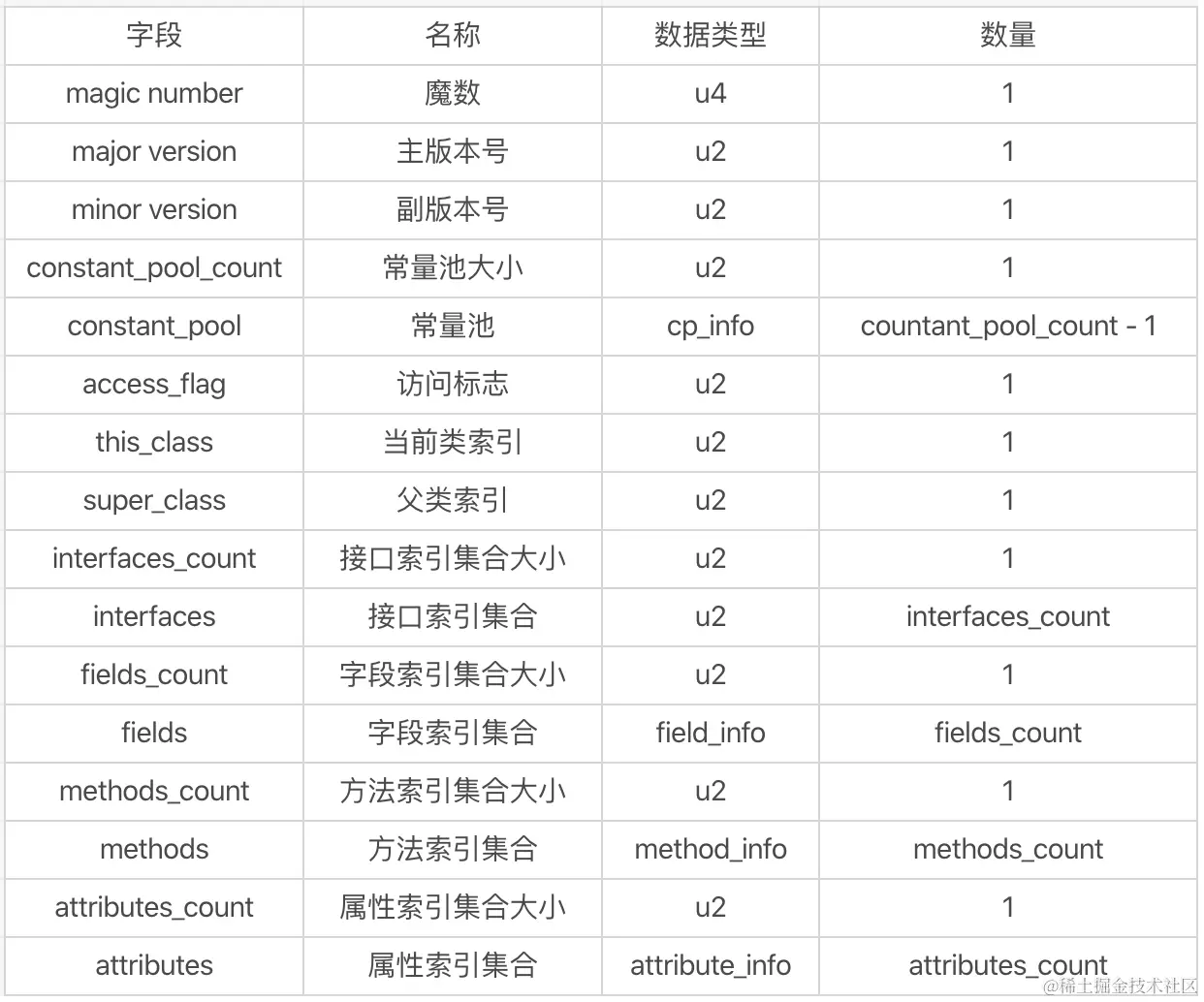 | 字段 | 名称 | 数据类型 | 数量 |
|---|---|---|---|
| magic number | 魔数 | u4 | 1 |
| major version | 主版本号 | u2 | 1 |
| minor version | 副版本号 | u2 | 1 |
| constant_pool_count | 常量池大小 | u2 | 1 |
| constant_pool | 常量池 | cp_info | countant_pool_count - 1 |
| access_flag | 访问标志 | u2 | 1 |
| this_class | 当前类索引 | u2 | 1 |
| super_class | 父类索引 | u2 | 1 |
| interfaces_count | 接口索引集合大小 | u2 | 1 |
| interfaces | 接口索引集合 | u2 | interfaces_count |
| fields_count | 字段索引集合大小 | u2 | 1 |
| fields | 字段索引集合 | field_info | fields_count |
| methods_count | 方法索引集合大小 | u2 | 1 |
| methods | 方法索引集合 | method_info | methods_count |
| attributes_count | 属性索引集合大小 | u2 | 1 |
| attributes | 属性索引集合 | attribute_info | attributes_count |

@稀土掘金技术社区